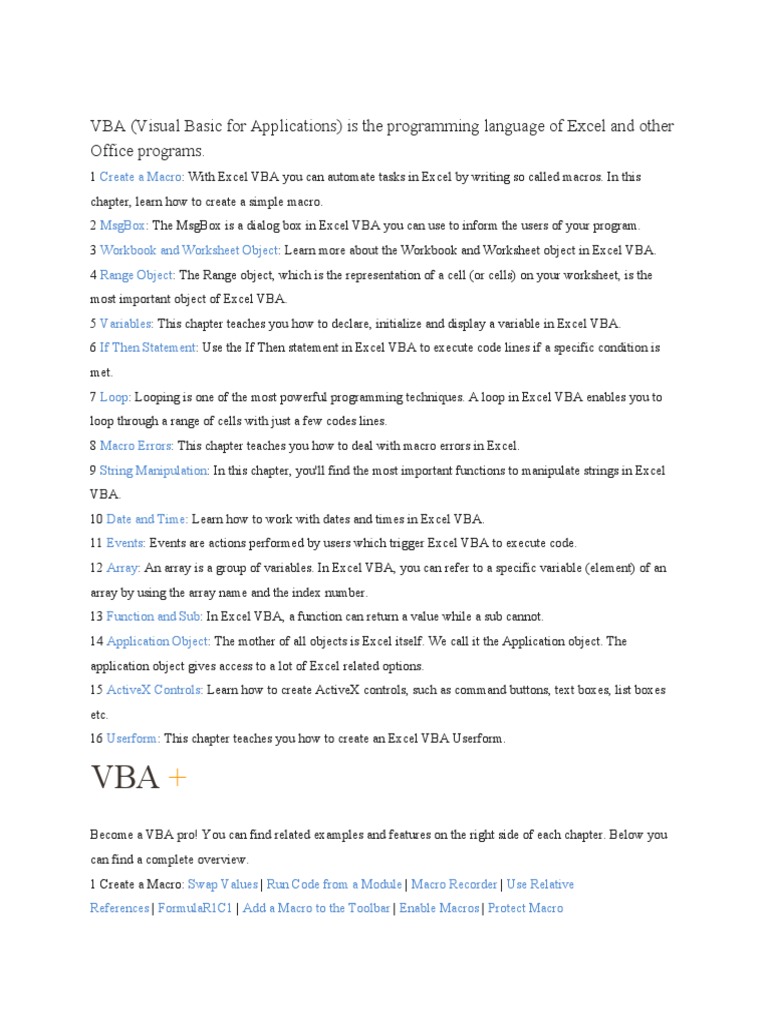 VBA (Visual Basic for Applications) is the programming language of Excel and other Office programs.

1 Create a Macro: With Excel VBA you can automate tasks in Excel by writing so called macros. In this chapter, learn how to create a simple macro.

2 MsgBox: The MsgBox is a dialog box in Excel VBA you can use to inform the users of your program.

3 Workbook and Worksheet Object: Learn more about the Workbook and Worksheet object in Excel VBA.

4 Range Object: The Range object, which is the representation of a cell (or cells) on your worksheet, is the most important object of Excel VBA.

5 Variables: This chapter teaches you how to declare, initialize and display a variable in Excel VBA.

6 If Then Statement: Use the If Then statement in Excel VBA to execute code lines if a specific condition is met.

7 Loop: Looping is one of the most powerful programming techniques. A loop in Excel VBA enables you to loop through a range of cells with just a few codes lines.

8 Macro Errors: This chapter teaches you how to deal with macro errors in Excel.

9 String Manipulation: In this chapter, you'll find the most important functions to manipulate strings in Excel VBA.

10 Date and Time: Learn how to work with dates and times in Excel VBA.

11 Events: Events are actions performed by users which trigger Excel VBA to execute code.

12 Array: An array is a group of variables. In Excel VBA, you can refer to a specific variable (element) of an array by using the array name and the index number.

13 Function and Sub: In Excel VBA, a function can return a value while a sub cannot.

14 Application Object: The mother of all objects is Excel itself. We call it the Application object. The application object gives access to a lot of Excel related options.

15 ActiveX Controls: Learn how to create ActiveX controls, such as command buttons, text boxes, list boxes etc.

16 Userform: This chapter teaches you how to create an Excel VBA Userform.

VBA +

Become a VBA pro! You can find related examples and features on the right side of each chapter. Below you can find a complete overview.

1 Create a Macro: Swap Values | Run Code from a Module | Macro Recorder | Use Relative References | FormulaR1C1 | Add a Macro to the Toolbar | Enable Macros | Protect Macro